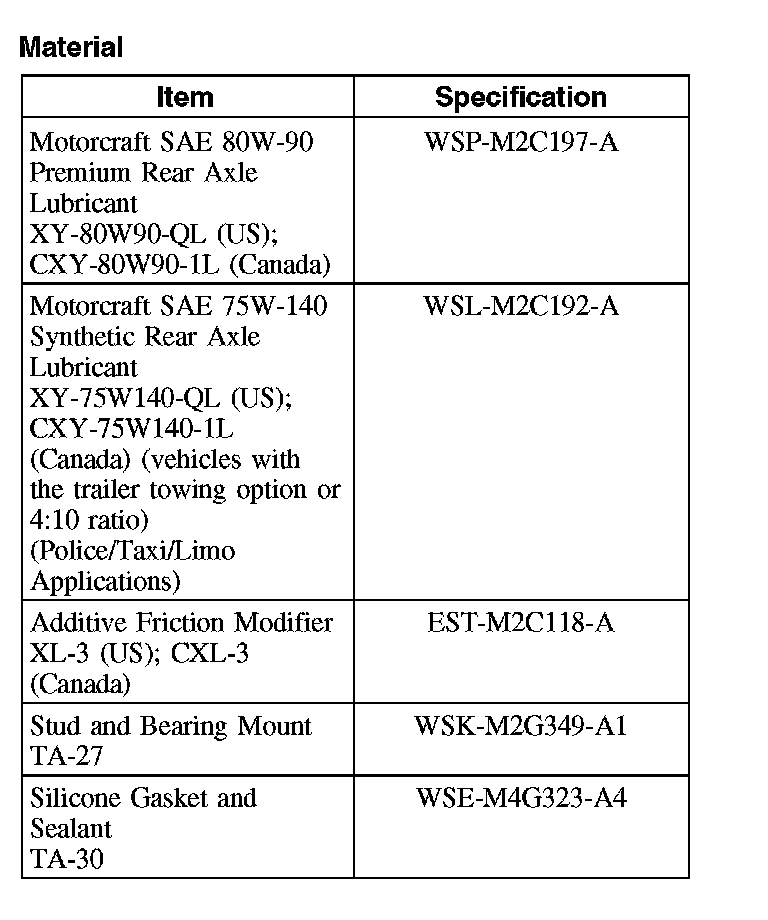 Material

| Item | Specification |
|---|---|
| Motorcraft SAE 80W-90 Premium Rear Axle Lubricant XY-80W90-QL (US); CXY-80W90-1L (Canada) | WSP-M2C197-A |
| Motorcraft SAE 75W-140 Synthetic Rear Axle Lubricant XY-75W140-QL (US); CXY-75W140-1L (Canada) (vehicles with the trailer towing option or 4:10 ratio) (Police/Taxi/Limo Applications) | WSL-M2C192-A |
| Additive Friction Modifier XL-3 (US); CXL-3 (Canada) | EST-M2C118-A |
| Stud and Bearing Mount TA-27 | WSK-M2G349-A1 |
| Silicone Gasket and Sealant TA-30 | WSE-M4G323-A4 |